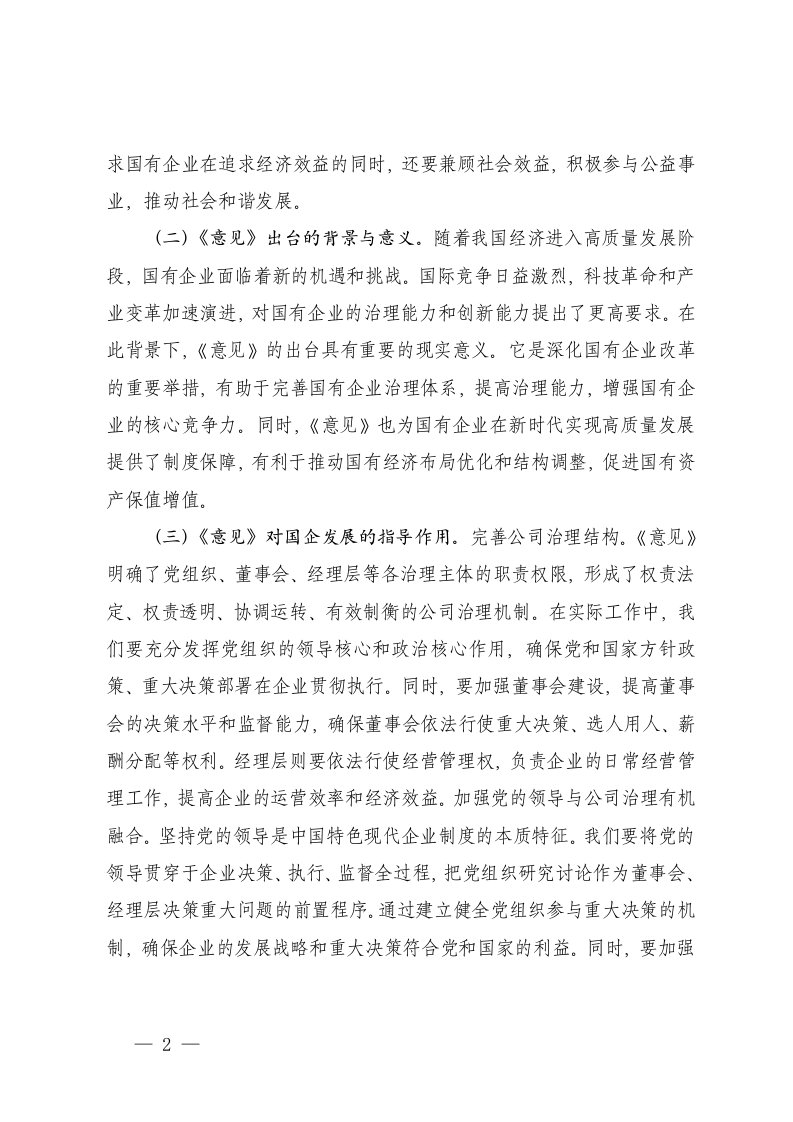 求国有企业在追求经济效益的同时，还要兼顾社会效益，积极参与公益事业，推动社会和谐发展。

（二）《意见》出台的背景与意义。随着我国经济进入高质量发展阶段，国有企业面临着新的机遇和挑战。国际竞争日益激烈，科技革命和产业变革加速演进，对国有企业的治理能力和创新能力提出了更高要求。在此背景下，《意见》的出台具有重要的现实意义。它是深化国有企业改革的重要举措，有助于完善国有企业治理体系，提高治理能力，增强国有企业的核心竞争力。同时，《意见》也为国有企业在新时代实现高质量发展提供了制度保障，有利于推动国有经济布局优化和结构调整，促进国有资产保值增值。

（三）《意见》对国企发展的指导作用。完善公司治理结构。《意见》明确了党组织、董事会、经理层等各治理主体的职责权限，形成了权责法定、权责透明、协调运转、有效制衡的公司治理机制。在实际工作中，我们要充分发挥党组织的领导核心和政治核心作用，确保党和国家方针政策、重大决策部署在企业贯彻执行。同时，要加强董事会建设，提高董事会的决策水平和监督能力，确保董事会依法行使重大决策、选人用人、薪酬分配等权利。经理层则要依法行使经营管理权，负责企业的日常经营管理工作，提高企业的运营效率和经济效益。加强党的领导与公司治理有机融合。坚持党的领导是中国特色现代企业制度的本质特征。我们要将党的领导贯穿于企业决策、执行、监督全过程，把党组织研究讨论作为董事会、经理层决策重大问题的前置程序。通过建立健全党组织参与重大决策的机制，确保企业的发展战略和重大决策符合党和国家的利益。同时，要加强

— 2 —